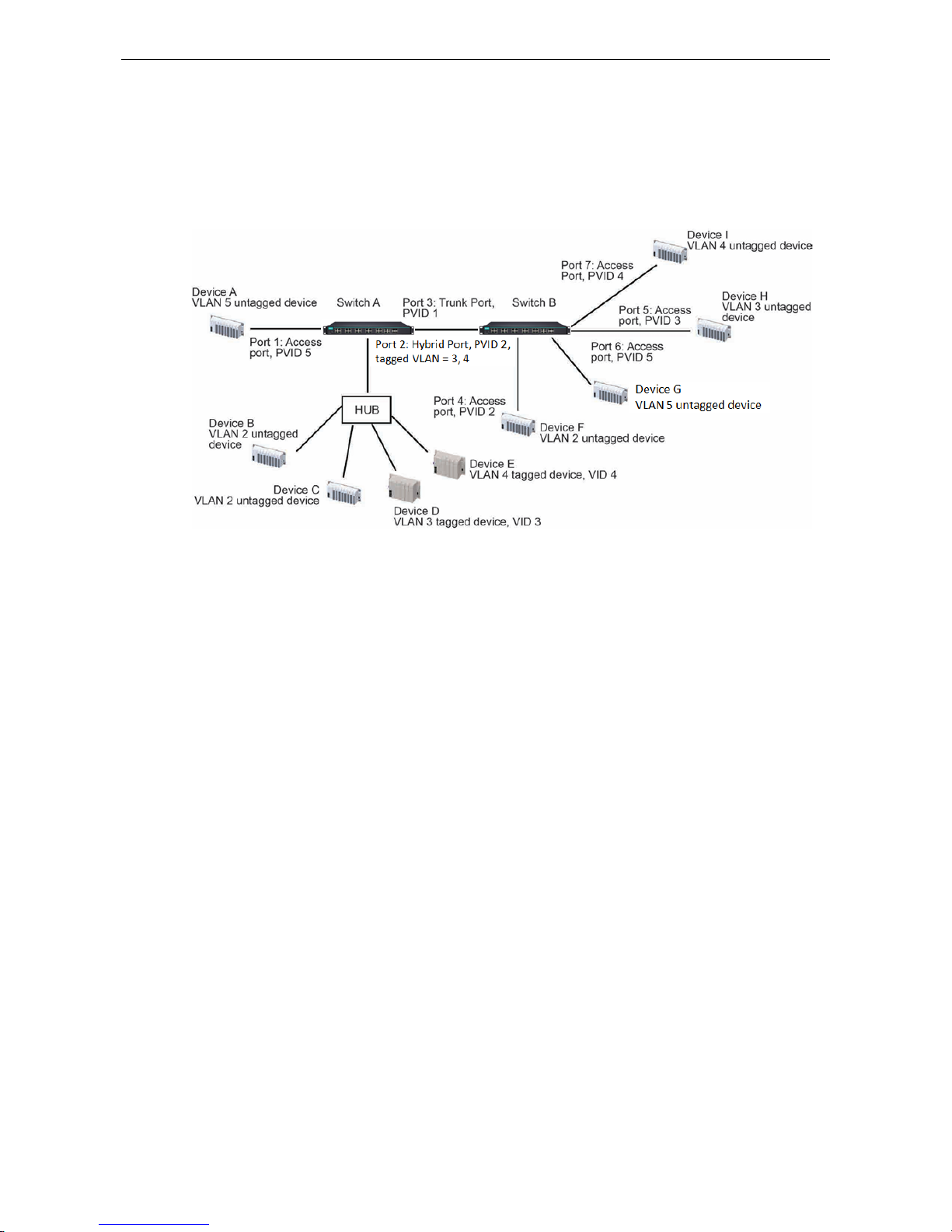 Device I
VLAN 4 untagged device

Port 7: Access Port, PVID 4

Device A
VLAN 5 untagged device

Switch A

Port 3: Trunk Port, PVID 1

Switch B

Device H
VLAN 3 untagged device

Port 5: Access port, PVID 3

Port 1: Access port, PVID 5

Port 2: Hybrid Port, PVID 2, tagged VLAN = 3, 4

Port 6: Access port, PVID 5

Device G
VLAN 5 untagged device

HUB

Port 4: Access port, PVID 2

Device B
VLAN 2 untagged device

Device F
VLAN 2 untagged device

Device E
VLAN 4 tagged device, VID 4

Device C
VLAN 2 untagged device

Device D
VLAN 3 tagged device, VID 3